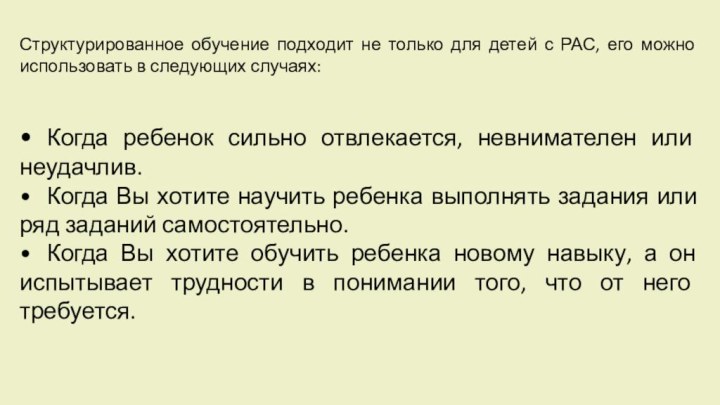 Структурированное обучение подходит не только для детей с РАС, его можно использовать в следующих случаях:

• Когда ребенок сильно отвлекается, невнимателен или неудачлив.
• Когда Вы хотите научить ребенка выполнять задания или ряд заданий самостоятельно.
• Когда Вы хотите обучить ребенка новому навыку, а он испытывает трудности в понимании того, что от него требуется.